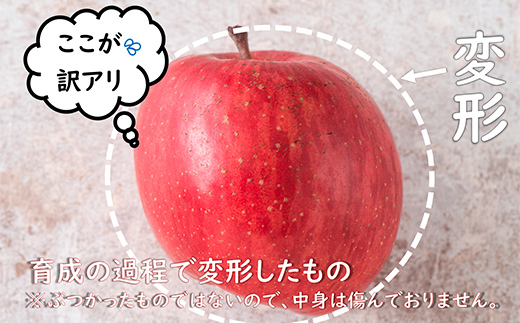 ここが
訳アリ

変形

育成の過程で変形したもの
※ぶつかったものではないので、中身は傷んでおりません。